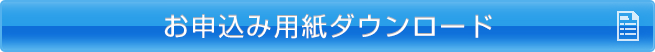 お申込み用紙ダウンロード